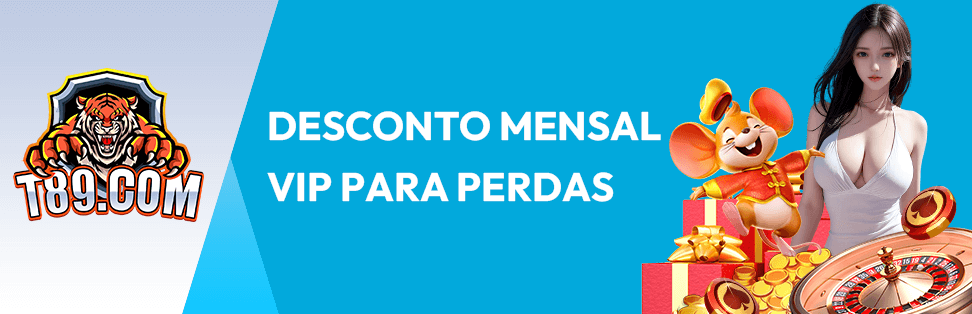 T89.COM

DESCONTO MENSAL
VIP PARA PERDAS